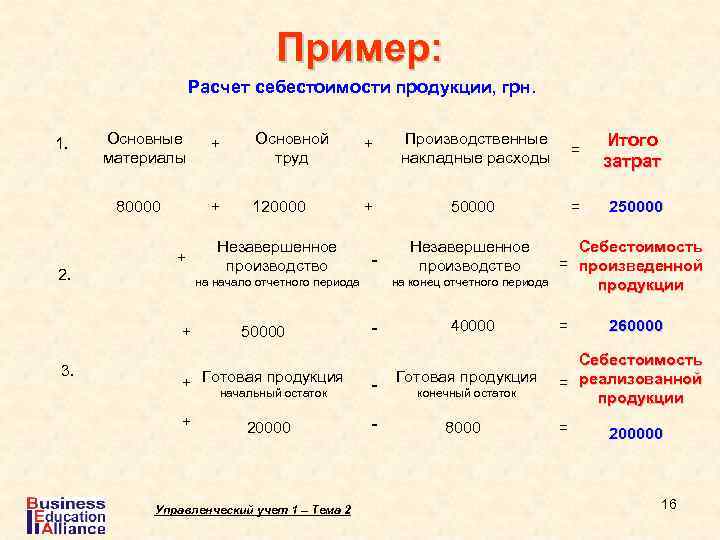 Пример:

Расчет себестоимости продукции, грн.

1. Основные материалы + Основной труд + Производственные накладные расходы = Итого затрат

80000 + 120000 + 50000 = 250000

2. + Незавершенное производство на начало отчетного периода - Незавершенное производство на конец отчетного периода = Себестоимость произведенной продукции

+ 50000 - 40000 = 260000

3. + Готовая продукция начальный остаток - Готовая продукция конечный остаток = Себестоимость реализованной продукции

+ 20000 - 8000 = 200000

Business Education Alliance

Управленческий учет 1 – Тема 2

16